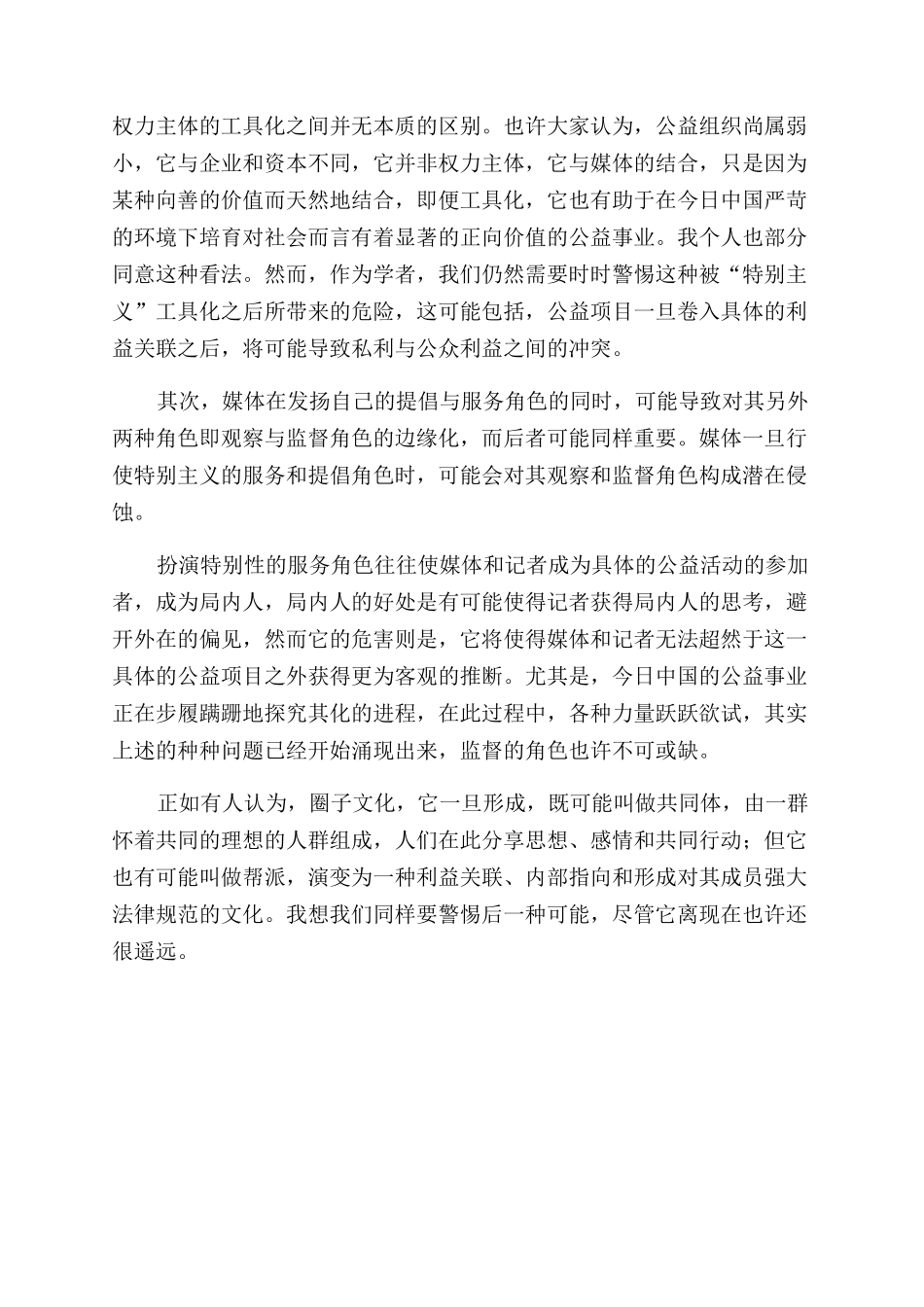 权力主体的工具化之间并无本质的区别。也许大家认为，公益组织尚属弱小，它与企业和资本不同，它并非权力主体，它与媒体的结合，只是因为某种向善的价值而天然地结合，即便工具化，它也有助于在今日中国严苛的环境下培育对社会而言有着显著的正向价值的公益事业。我个人也部分同意这种看法。然而，作为学者，我们仍然需要时时警惕这种被“特别主义”工具化之后所带来的危险，这可能包括，公益项目一旦卷入具体的利益关联之后，将可能导致私利与公众利益之间的冲突。

其次，媒体在发扬自己的提倡与服务角色的同时，可能导致对其另外两种角色即观察与监督角色的边缘化，而后者可能同样重要。媒体一旦行使特别主义的服务和提倡角色时，可能会对其观察和监督角色构成潜在侵蚀。

扮演特别性的服务角色往往使媒体和记者成为具体的公益活动的参加者，成为局内人，局内人的好处是有可能使得记者获得局内人的思考，避开外在的偏见，然而它的危害则是，它将使得媒体和记者无法超然于这一具体的公益项目之外获得更为客观的推断。尤其是，今日中国的公益事业正在步履蹒跚地探究其化的进程，在此过程中，各种力量跃跃欲试，其实上述的种种问题已经开始涌现出来，监督的角色也许不可或缺。

正如有人认为，圈子文化，它一旦形成，既可能叫做共同体，由一群怀着共同的理想的人群组成，人们在此分享思想、感情和共同行动；但它也有可能叫做帮派，演变为一种利益关联、内部指向和形成对其成员强大法律规范的文化。我想我们同样要警惕后一种可能，尽管它离现在也许还很遥远。